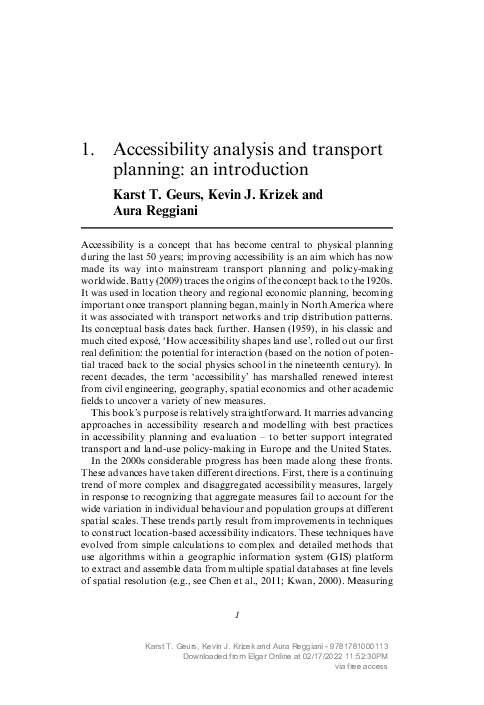 1. Accessibility analysis and transport planning: an introduction

Karst T. Geurs, Kevin J. Krizek and Aura Reggiani

Accessibility is a concept that has become central to physical planning during the last 50 years; improving accessibility is an aim which has now made its way into mainstream transport planning and policy-making worldwide. Batty (2009) traces the origins of the concept back to the 1920s. It was used in location theory and regional economic planning, becoming important once transport planning began, mainly in North America where it was associated with transport networks and trip distribution patterns. Its conceptual basis dates back further. Hansen (1959), in his classic and much cited exposé, 'How accessibility shapes land use', rolled out our first real definition: the potential for interaction (based on the notion of potential traced back to the social physics school in the nineteenth century). In recent decades, the term 'accessibility' has marshalled renewed interest from civil engineering, geography, spatial economics and other academic fields to uncover a variety of new measures.

This book's purpose is relatively straightforward. It marries advancing approaches in accessibility research and modelling with best practices in accessibility planning and evaluation – to better support integrated transport and land-use policy-making in Europe and the United States.

In the 2000s considerable progress has been made along these fronts. These advances have taken different directions. First, there is a continuing trend of more complex and disaggregated accessibility measures, largely in response to recognizing that aggregate measures fail to account for the wide variation in individual behaviour and population groups at different spatial scales. These trends partly result from improvements in techniques to construct location-based accessibility indicators. These techniques have evolved from simple calculations to complex and detailed methods that use algorithms within a geographic information system (GIS) platform to extract and assemble data from multiple spatial databases at fine levels of spatial resolution (e.g., see Chen et al., 2011; Kwan, 2000). Measuring

1

Karst T. Geurs, Kevin J. Krizek and Aura Reggiani - 9781781000113
Downloaded from Elgar Online at 02/17/2022 11:52:30PM
via free access